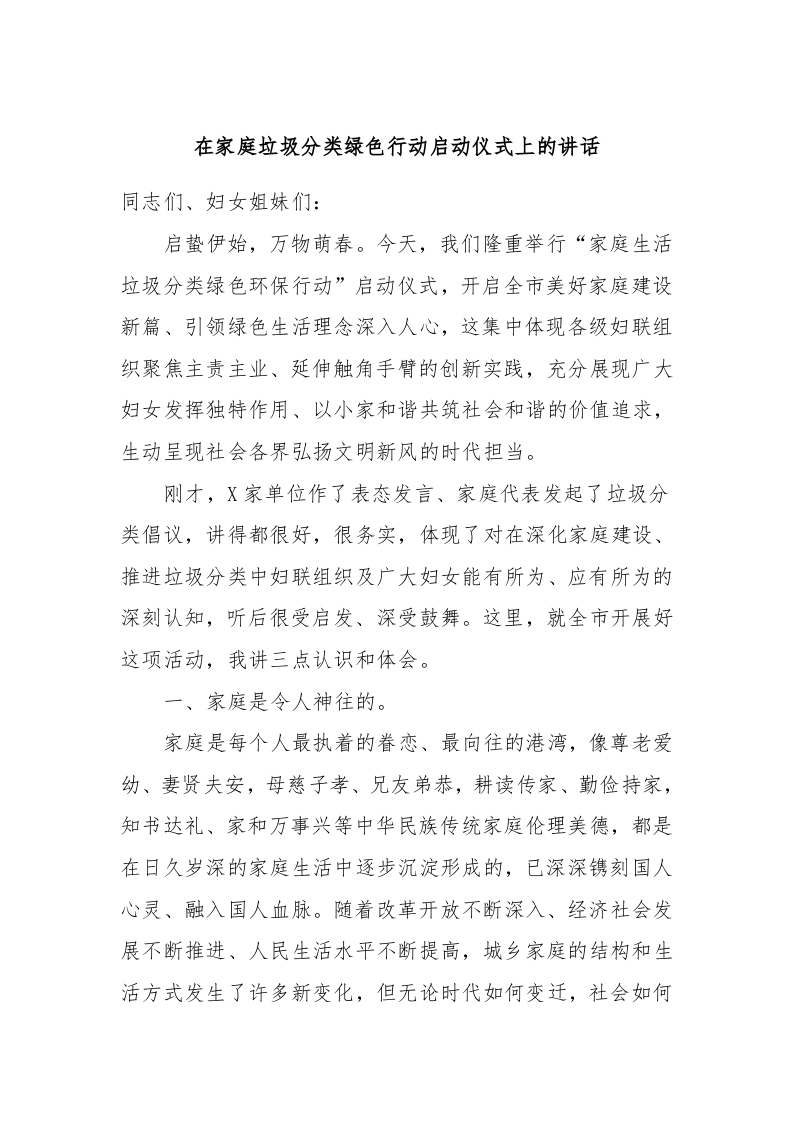 在家庭垃圾分类绿色行动启动仪式上的讲话

同志们、妇女姐妹们：

启蛰伊始，万物萌春。今天，我们隆重举行“家庭生活垃圾分类绿色环保行动”启动仪式，开启全市美好家庭建设新篇、引领绿色生活理念深入人心，这集中体现各级妇联组织聚焦主责主业、延伸触角手臂的创新实践，充分展现广大妇女发挥独特作用、以小家和谐共筑社会和谐的价值追求，生动呈现社会各界弘扬文明新风的时代担当。

刚才，X家单位作了表态发言、家庭代表发起了垃圾分类倡议，讲得都很好，很务实，体现了对在深化家庭建设、推进垃圾分类中妇联组织及广大妇女能有所为、应有所为的深刻认知，听后很受启发、深受鼓舞。这里，就全市开展好这项活动，我讲三点认识和体会。

一、家庭是令人神往的。

家庭是每个人最执着的眷恋、最向往的港湾，像尊老爱幼、妻贤夫安，母慈子孝、兄友弟恭，耕读传家、勤俭持家，知书达礼、家和万事兴等中华民族传统家庭伦理美德，都是在日久岁深的家庭生活中逐步沉淀形成的，已深深镌刻国人心灵、融入国人血脉。随着改革开放不断深入、经济社会发展不断推进、人民生活水平不断提高，城乡家庭的结构和生活方式发生了许多新变化，但无论时代如何变迁，社会如何